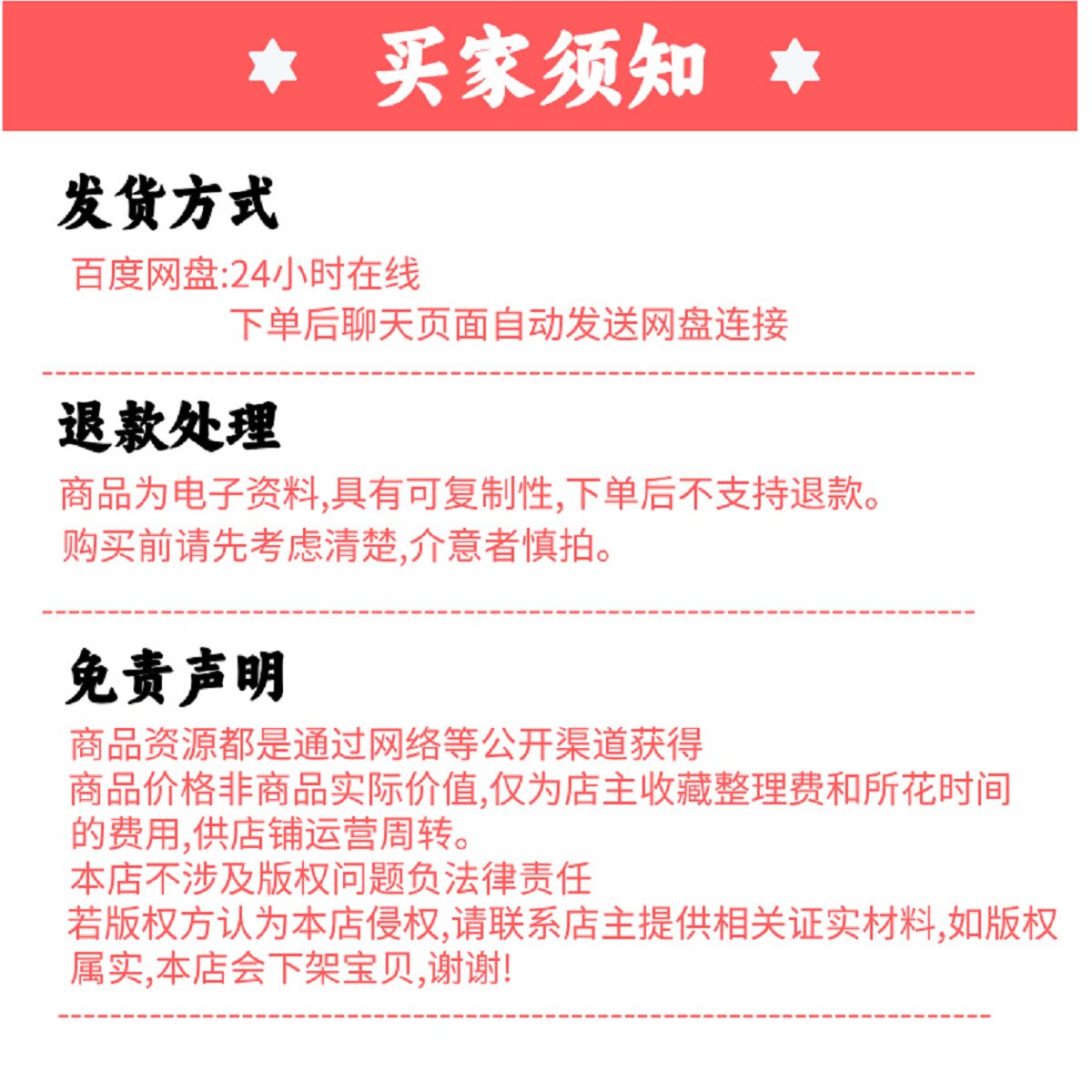 买家须知

发货方式

百度网盘:24小时在线
下单后聊天页面自动发送网盘连接

退款处理

商品为电子资料,具有可复制性,下单后不支持退款。
购买前请先考虑清楚,介意者慎拍。

免责声明

商品资源都是通过网络等公开渠道获得
商品价格非商品实际价值,仅为店主收藏整理费和所花时间的费用,供店铺运营周转。
本店不涉及版权问题负法律责任
若版权方认为本店侵权,请联系店主提供相关证实材料,如版权属实,本店会下架宝贝,谢谢!